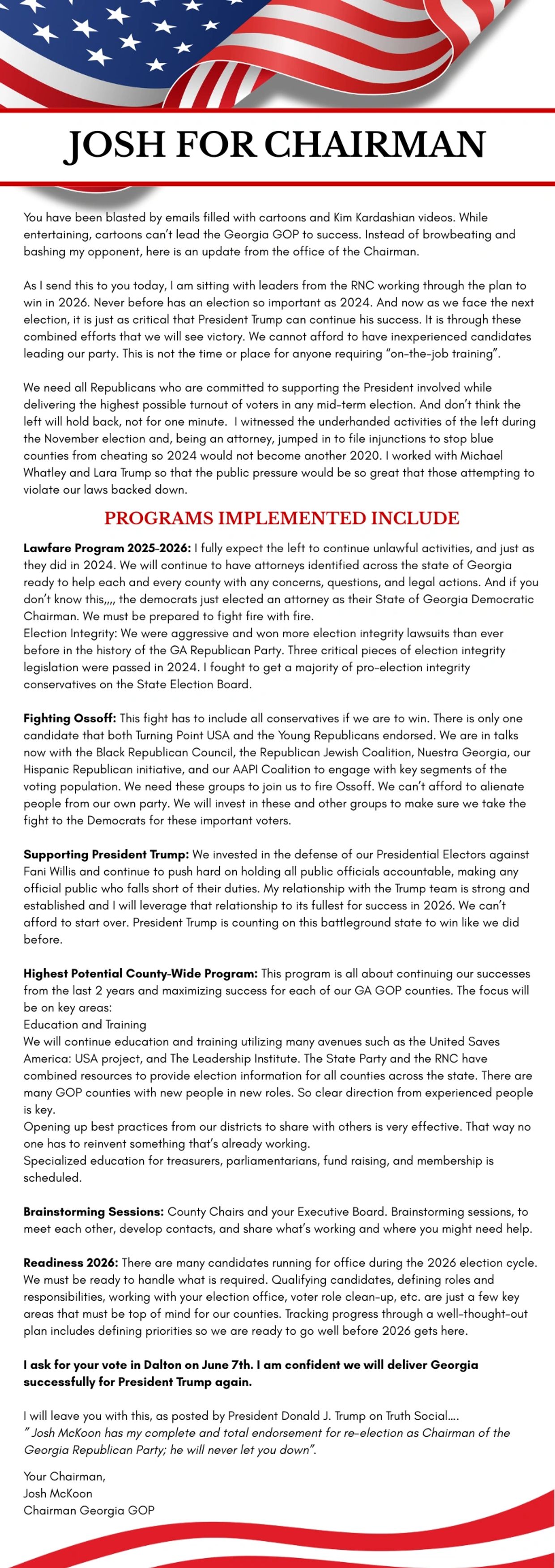 JOSH FOR CHAIRMAN

You have been blasted by emails filled with cartoons and Kim Kardashian videos. While entertaining, cartoons can't lead the Georgia GOP to success. Instead of browbeating and bashing my opponent, here is an update from the office of the Chairman.

As I send this to you today, I am sitting with leaders from the RNC working through the plan to win in 2026. Never before has an election so important as 2024. And now as we face the next election, it is just as critical that President Trump can continue his success. It is through these combined efforts that we will see victory. We cannot afford to have inexperienced candidates leading our party. This is not the time or place for anyone requiring "on-the-job training".

We need all Republicans who are committed to supporting the President involved while delivering the highest possible turnout of voters in any mid-term election. And don't think the left will hold back, not for one minute. I witnessed the underhanded activities of the left during the November election and, being an attorney, jumped in to file injunctions to stop blue counties from cheating so 2024 would not become another 2020. I worked with Michael Whatley and Lara Trump so that the public pressure would be so great that those attempting to violate our laws backed down.

PROGRAMS IMPLEMENTED INCLUDE

Lawfare Program 2025-2026: I fully expect the left to continue unlawful activities, and just as they did in 2024. We will continue to have attorneys identified across the state of Georgia ready to help each and every county with any concerns, questions, and legal actions. And if you don't know this,,,, the democrats just elected an attorney as their State of Georgia Democratic Chairman. We must be prepared to fight fire with fire.
Election Integrity: We were aggressive and won more election integrity lawsuits than ever before in the history of the GA Republican Party. Three critical pieces of election integrity legislation were passed in 2024. I fought to get a majority of pro-election integrity conservatives on the State Election Board.

Fighting Ossoff: This fight has to include all conservatives if we are to win. There is only one candidate that both Turning Point USA and the Young Republicans endorsed. We are in talks now with the Black Republican Council, the Republican Jewish Coalition, Nuestra Georgia, our Hispanic Republican initiative, and our AAPI Coalition to engage with key segments of the voting population. We need these groups to join us to fire Ossoff. We can't afford to alienate people from our own party. We will invest in these and other groups to make sure we take the fight to the Democrats for these important voters.

Supporting President Trump: We invested in the defense of our Presidential Electors against Fani Willis and continue to push hard on holding all public officials accountable, making any official public who falls short of their duties. My relationship with the Trump team is strong and established and I will leverage that relationship to its fullest for success in 2026. We can't afford to start over. President Trump is counting on this battleground state to win like we did before.

Highest Potential County-Wide Program: This program is all about continuing our successes from the last 2 years and maximizing success for each of our GA GOP counties. The focus will be on key areas:
Education and Training
We will continue education and training utilizing many avenues such as the United Saves America: USA project, and The Leadership Institute. The State Party and the RNC have combined resources to provide election information for all counties across the state. There are many GOP counties with new people in new roles. So clear direction from experienced people is key.
Opening up best practices from our districts to share with others is very effective. That way no one has to reinvent something that's already working.
Specialized education for treasurers, parliamentarians, fund raising, and membership is scheduled.

Brainstorming Sessions: County Chairs and your Executive Board. Brainstorming sessions, to meet each other, develop contacts, and share what's working and where you might need help.

Readiness 2026: There are many candidates running for office during the 2026 election cycle. We must be ready to handle what is required. Qualifying candidates, defining roles and responsibilities, working with your election office, voter role clean-up, etc. are just a few key areas that must be top of mind for our counties. Tracking progress through a well-thought-out plan includes defining priorities so we are ready to go well before 2026 gets here.

I ask for your vote in Dalton on June 7th. I am confident we will deliver Georgia successfully for President Trump again.

I will leave you with this, as posted by President Donald J. Trump on Truth Social....
" Josh McKoon has my complete and total endorsement for re-election as Chairman of the Georgia Republican Party; he will never let you down".

Your Chairman,
Josh McKoon
Chairman Georgia GOP